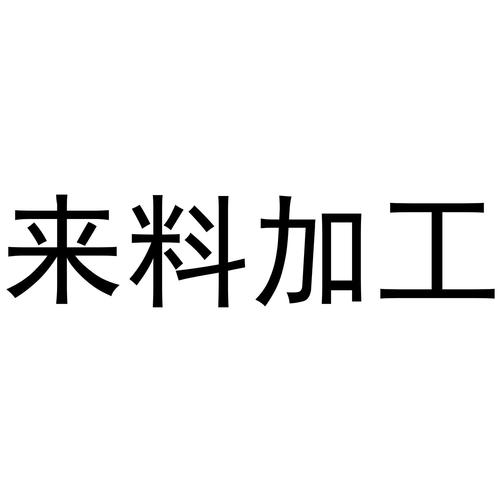 来料加工